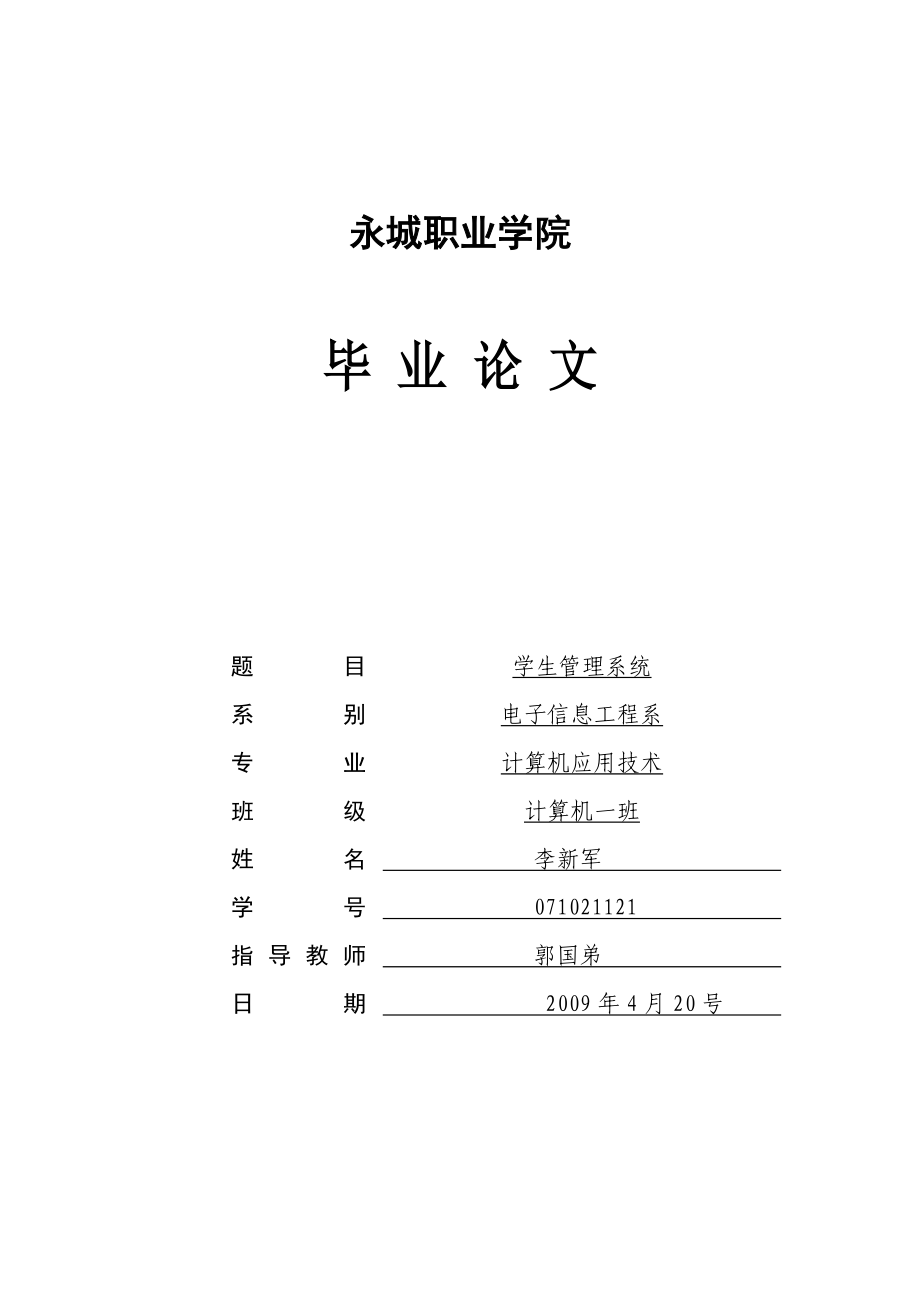 永城职业学院

毕 业 论 文

题 目 学生管理系统
系 别 电子信息工程系
专 业 计算机应用技术
班 级 计算机一班
姓 名 李新军
学 号 071021121
指 导 教 师 郭国弟
日 期 2009 年 4 月 20 号